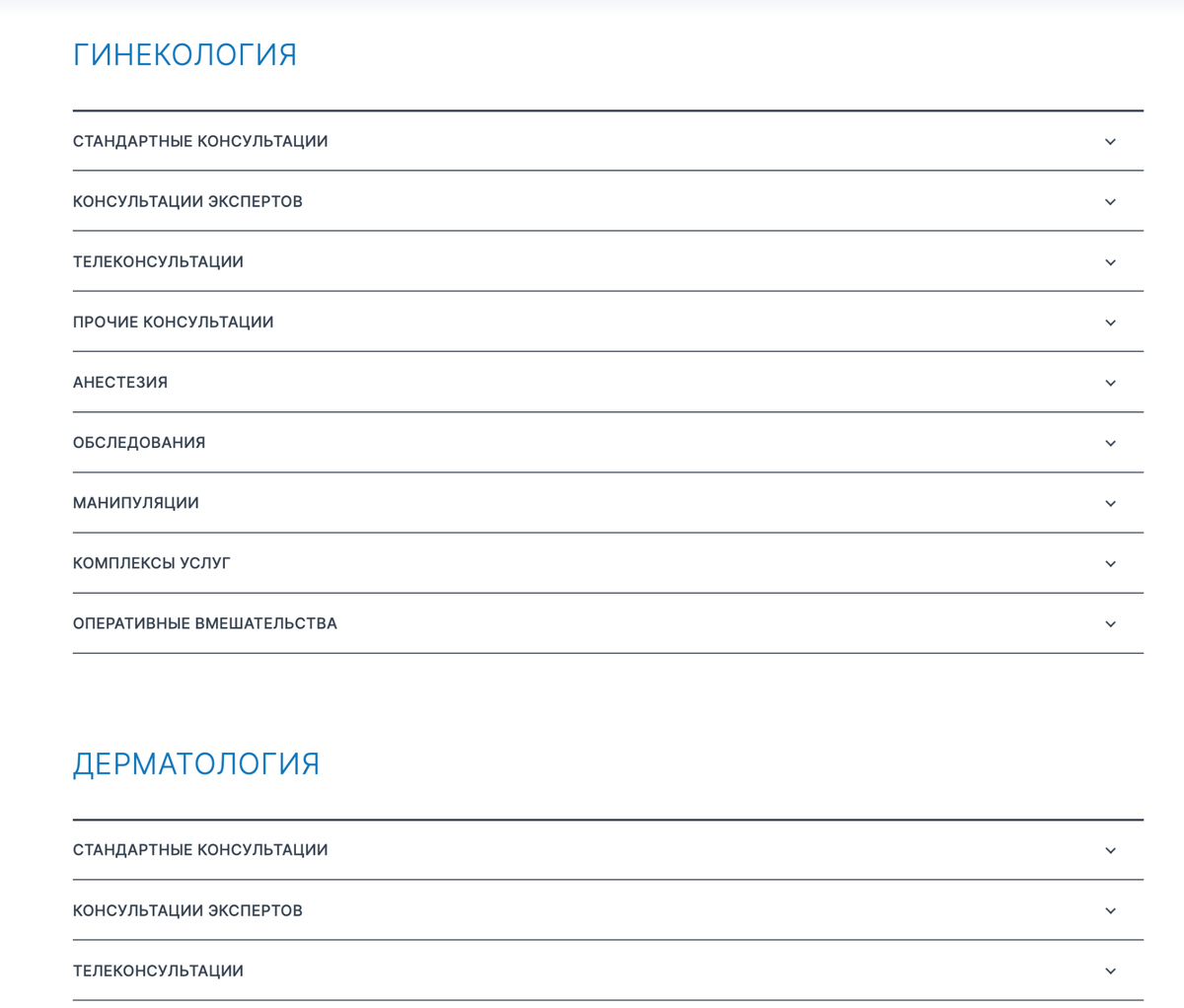 ГИНЕКОЛОГИЯ

СТАНДАРТНЫЕ КОНСУЛЬТАЦИИ

КОНСУЛЬТАЦИИ ЭКСПЕРТОВ

ТЕЛЕКОНСУЛЬТАЦИИ

ПРОЧИЕ КОНСУЛЬТАЦИИ

АНЕСТЕЗИЯ

ОБСЛЕДОВАНИЯ

МАНИПУЛЯЦИИ

КОМПЛЕКСЫ УСЛУГ

ОПЕРАТИВНЫЕ ВМЕШАТЕЛЬСТВА

ДЕРМАТОЛОГИЯ

СТАНДАРТНЫЕ КОНСУЛЬТАЦИИ

КОНСУЛЬТАЦИИ ЭКСПЕРТОВ

ТЕЛЕКОНСУЛЬТАЦИИ